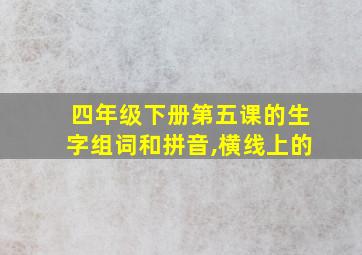 四年级下册第五课的生字组词和拼音,横线上的